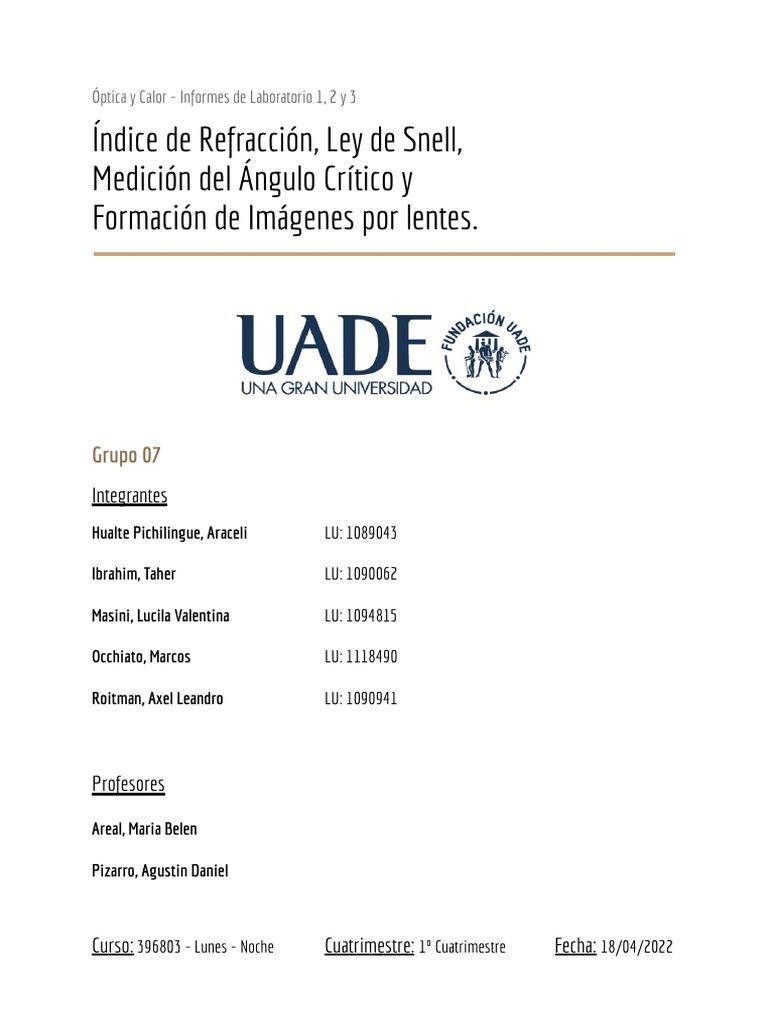 Óptica y Calor - Informes de Laboratorio 1, 2 y 3

Índice de Refracción, Ley de Snell, Medición del Ángulo Crítico y Formación de Imágenes por lentes.

UADE
UNA GRAN UNIVERSIDAD

FUNDACIÓN UADE

Grupo 07

Integrantes

| | |
|---|---|
| Hualte Pichilingue, Araceli | LU: 1089043 |
| Ibrahim, Taher | LU: 1090062 |
| Masini, Lucila Valentina | LU: 1094815 |
| Occhiato, Marcos | LU: 1118490 |
| Roitman, Axel Leandro | LU: 1090941 |

Profesores

Areal, Maria Belen

Pizarro, Agustin Daniel

Curso: 396803 - Lunes - Noche Cuatrimestre: 1° Cuatrimestre Fecha: 18/04/2022